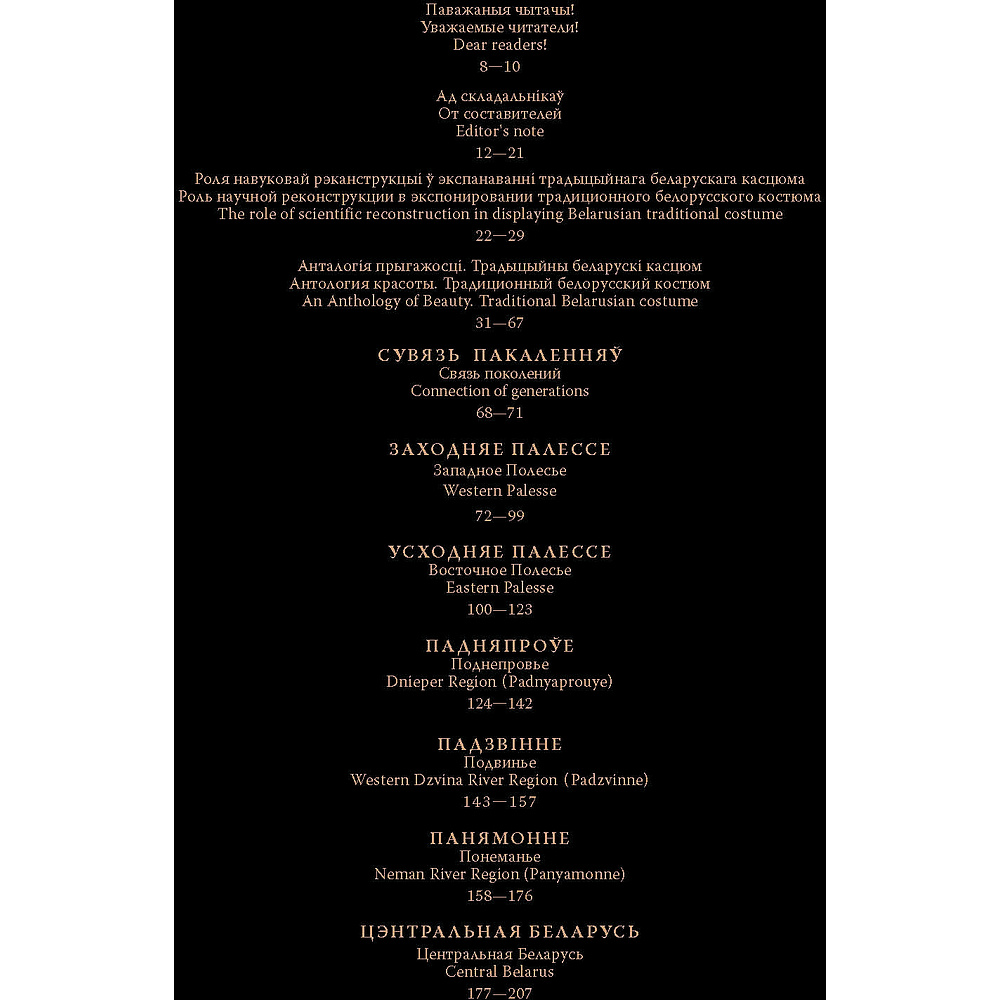 Паважаныя чытачы!
Уважаемые читатели!
Dear readers!
8—10

Ад складальнікаў
От составителей
Editor's note
12—21

Роля навуковай рэканструкцыі ў экспанаванні традыцыйнага беларускага касцюма
Роль научной реконструкции в экспонировании традиционного белорусского костюма
The role of scientific reconstruction in displaying Belarusian traditional costume
22—29

Анталогія прыгажосці. Традыцыйны беларускі касцюм
Антология красоты. Традиционный белорусский костюм
An Anthology of Beauty. Traditional Belarusian costume
31—67

СУВЯЗЬ ПАКАЛЕННЯЎ
Связь поколений
Connection of generations
68—71

ЗАХОДНЯЕ ПАЛЕССЕ
Западное Полесье
Western Palesse
72—99

УСХОДНЯЕ ПАЛЕССЕ
Восточное Полесье
Eastern Palesse
100—123

ПАДНЯПРОЎЕ
Поднепровье
Dnieper Region (Padnyaprouye)
124—142

ПАДЗВІННЕ
Подвинье
Western Dzvina River Region (Padzvinne)
143—157

ПАНЯМОННЕ
Понеманье
Neman River Region (Panyamonne)
158—176

ЦЭНТРАЛЬНАЯ БЕЛАРУСЬ
Центральная Беларусь
Central Belarus
177—207